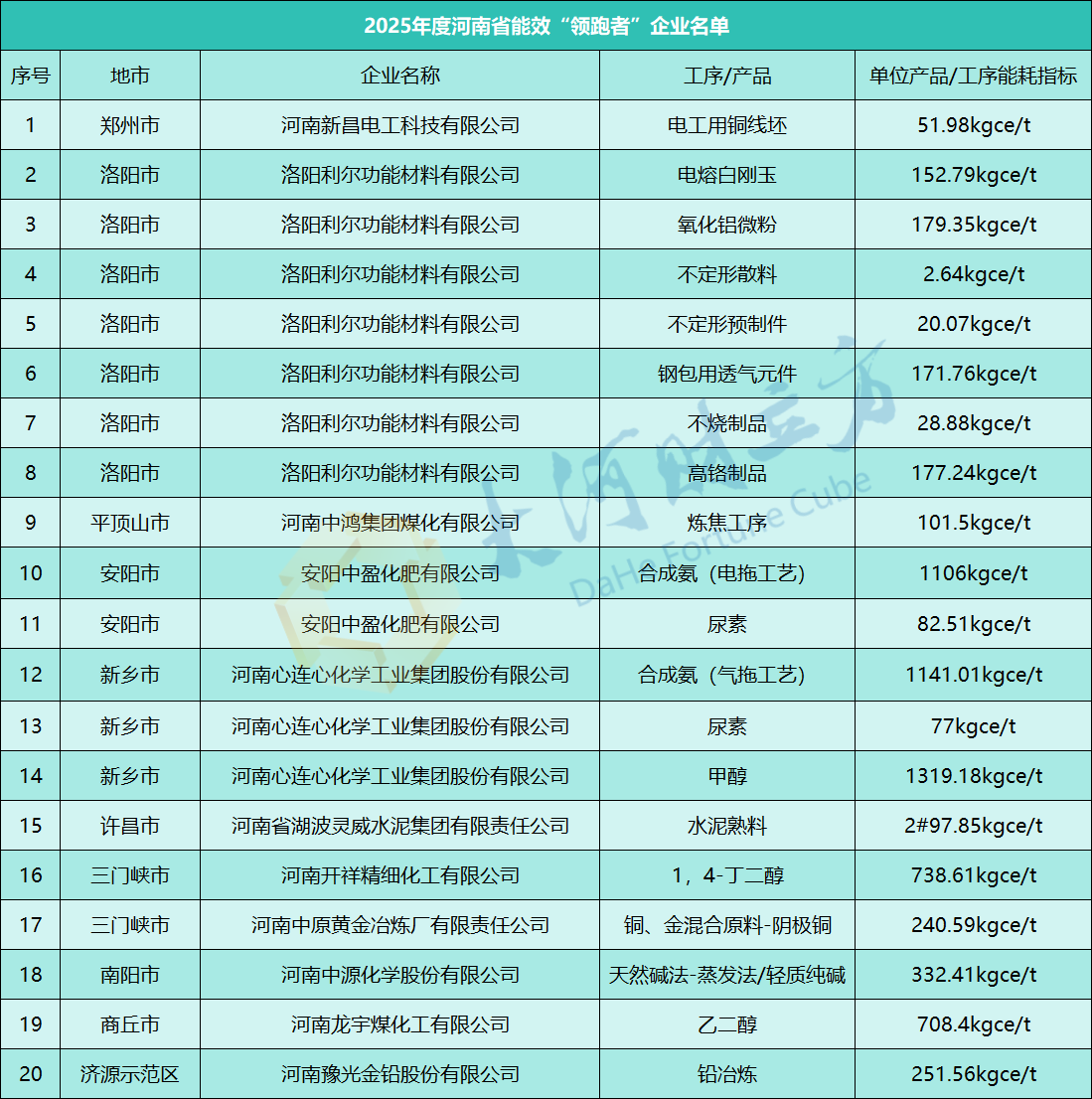 2025年度河南省能效“领跑者”企业名单

| 序号 | 地市 | 企业名称 | 工序/产品 | 单位产品/工序能耗指标 |
|---|---|---|---|---|
| 1 | 郑州市 | 河南新昌电工科技有限公司 | 电工用铜线坯 | 51.98kgce/t |
| 2 | 洛阳市 | 洛阳利尔功能材料有限公司 | 电熔白刚玉 | 152.79kgce/t |
| 3 | 洛阳市 | 洛阳利尔功能材料有限公司 | 氧化铝微粉 | 179.35kgce/t |
| 4 | 洛阳市 | 洛阳利尔功能材料有限公司 | 不定形散料 | 2.64kgce/t |
| 5 | 洛阳市 | 洛阳利尔功能材料有限公司 | 不定形预制件 | 20.07kgce/t |
| 6 | 洛阳市 | 洛阳利尔功能材料有限公司 | 钢包用透气元件 | 171.76kgce/t |
| 7 | 洛阳市 | 洛阳利尔功能材料有限公司 | 不烧制品 | 28.88kgce/t |
| 8 | 洛阳市 | 洛阳利尔功能材料有限公司 | 高铬制品 | 177.24kgce/t |
| 9 | 平顶山市 | 河南中鸿集团煤化有限公司 | 炼焦工序 | 101.5kgce/t |
| 10 | 安阳市 | 安阳中盈化肥有限公司 | 合成氨（电拖工艺） | 1106kgce/t |
| 11 | 安阳市 | 安阳中盈化肥有限公司 | 尿素 | 82.51kgce/t |
| 12 | 新乡市 | 河南心连心化学工业集团股份有限公司 | 合成氨（气拖工艺） | 1141.01kgce/t |
| 13 | 新乡市 | 河南心连心化学工业集团股份有限公司 | 尿素 | 77kgce/t |
| 14 | 新乡市 | 河南心连心化学工业集团股份有限公司 | 甲醇 | 1319.18kgce/t |
| 15 | 许昌市 | 河南省湖波灵威水泥集团有限责任公司 | 水泥熟料 | 2#97.85kgce/t |
| 16 | 三门峡市 | 河南开祥精细化工有限公司 | 1，4-丁二醇 | 738.61kgce/t |
| 17 | 三门峡市 | 河南中原黄金冶炼厂有限责任公司 | 铜、金混合原料-阴极铜 | 240.59kgce/t |
| 18 | 南阳市 | 河南中源化学股份有限公司 | 天然碱法-蒸发法/轻质纯碱 | 332.41kgce/t |
| 19 | 商丘市 | 河南龙宇煤化工有限公司 | 乙二醇 | 708.4kgce/t |
| 20 | 济源示范区 | 河南豫光金铅股份有限公司 | 铅冶炼 | 251.56kgce/t |

大河财立方
DaHe Fortune Cube